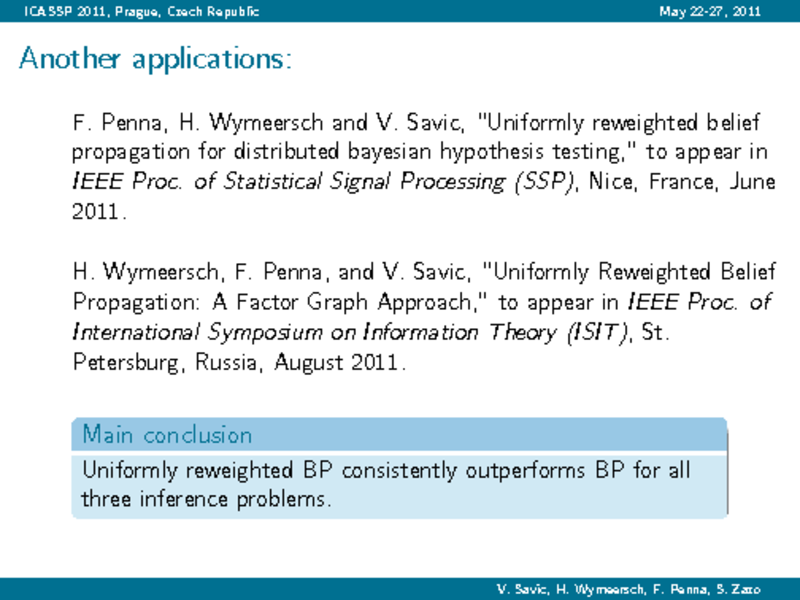 ICASSP 2011, Prague, Czech Republic May 22-27, 2011

Another applications:

F. Penna, H. Wymeersch and V. Savic, "Uniformly reweighted belief propagation for distributed bayesian hypothesis testing," to appear in IEEE Proc. of Statistical Signal Processing (SSP), Nice, France, June 2011.

H. Wymeersch, F. Penna, and V. Savic, "Uniformly Reweighted Belief Propagation: A Factor Graph Approach," to appear in IEEE Proc. of International Symposium on Information Theory (ISIT), St. Petersburg, Russia, August 2011.

Main conclusion

Uniformly reweighted BP consistently outperforms BP for all three inference problems.

V. Savic, H. Wymeersch, F. Penna, S. Zazo